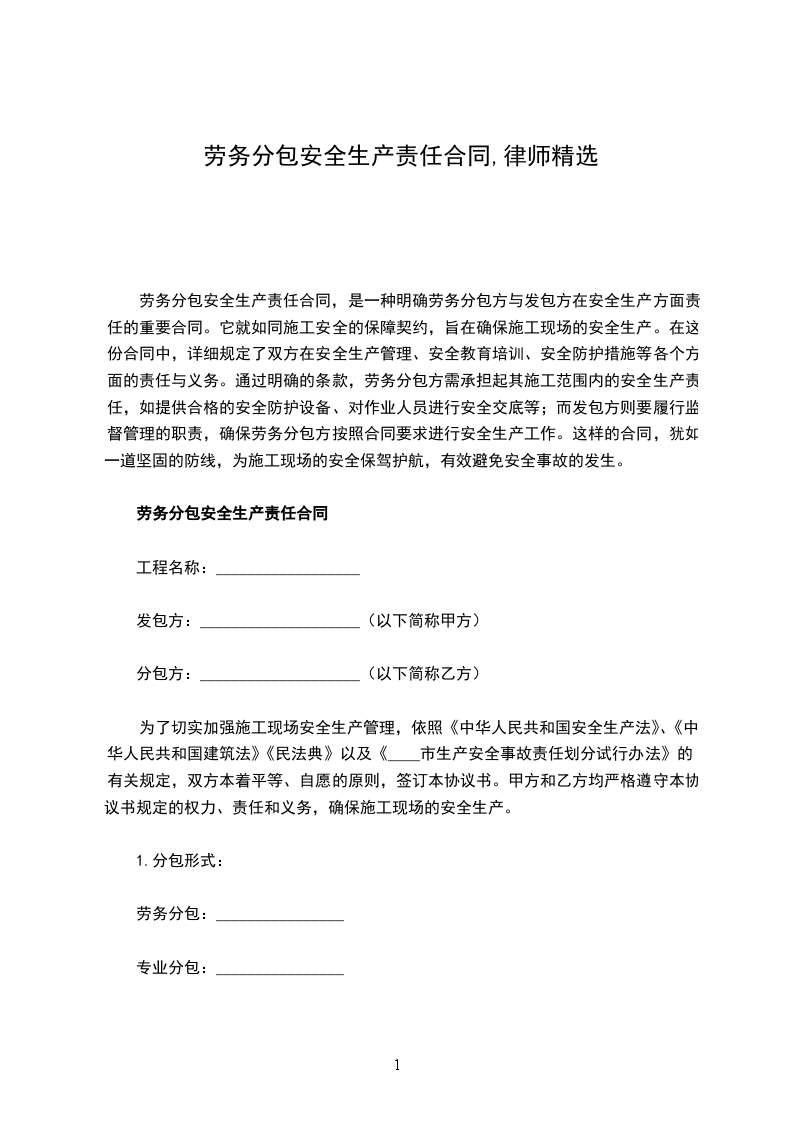 劳务分包安全生产责任合同,律师精选

劳务分包安全生产责任合同，是一种明确劳务分包方与发包方在安全生产方面责任的重要合同。它就如同施工安全的保障契约，旨在确保施工现场的安全生产。在这份合同中，详细规定了双方在安全生产管理、安全教育培训、安全防护措施等各个方面的责任与义务。通过明确的条款，劳务分包方需承担起其施工范围内的安全生产责任，如提供合格的安全防护设备、对作业人员进行安全交底等；而发包方则要履行监督管理的职责，确保劳务分包方按照合同要求进行安全生产工作。这样的合同，犹如一道坚固的防线，为施工现场的安全保驾护航，有效避免安全事故的发生。

劳务分包安全生产责任合同

工程名称：____

发包方：____（以下简称甲方）

分包方：____（以下简称乙方）

为了切实加强施工现场安全生产管理，依照《中华人民共和国安全生产法》、《中华人民共和国建筑法》《民法典》以及《____市生产安全事故责任划分试行办法》的有关规定，双方本着平等、自愿的原则，签订本协议书。甲方和乙方均严格遵守本协议书规定的权力、责任和义务，确保施工现场的安全生产。

1.分包形式：

劳务分包：____

专业分包：____

1